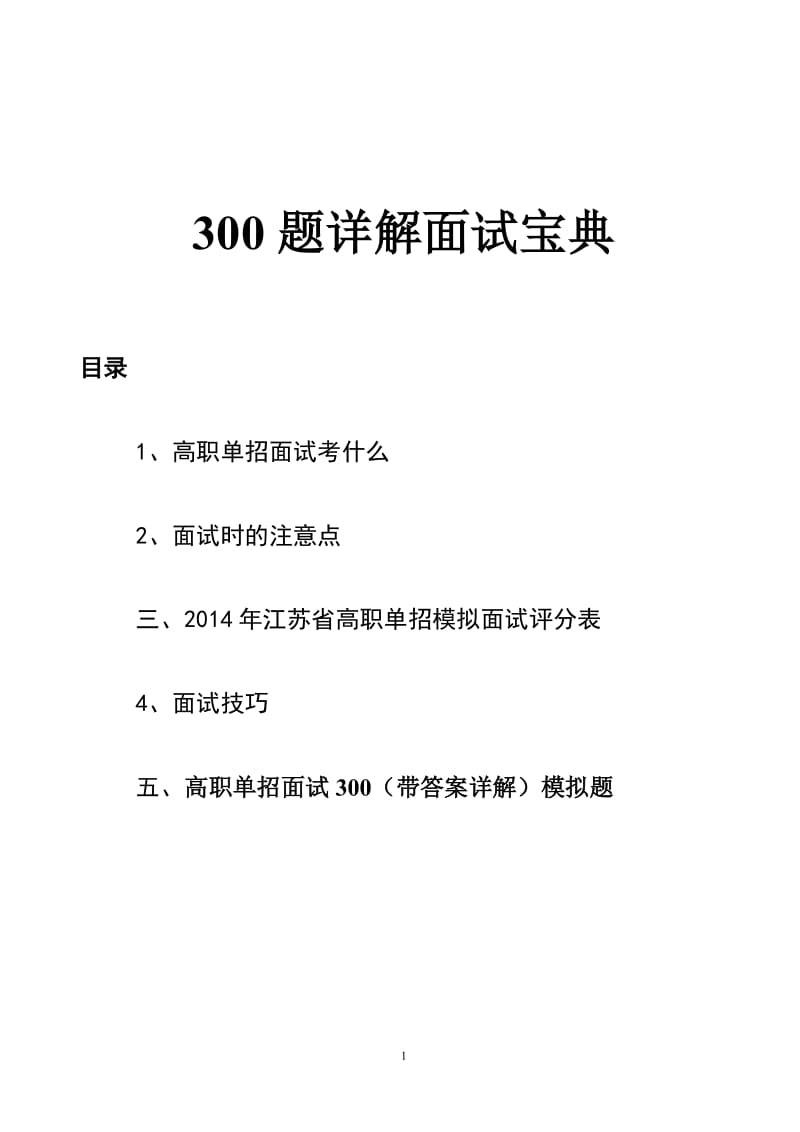 300 题详解面试宝典

目录

1、高职单招面试考什么

2、面试时的注意点

三、2014 年江苏省高职单招模拟面试评分表

4、面试技巧

五、高职单招面试 300（带答案详解）模拟题

1